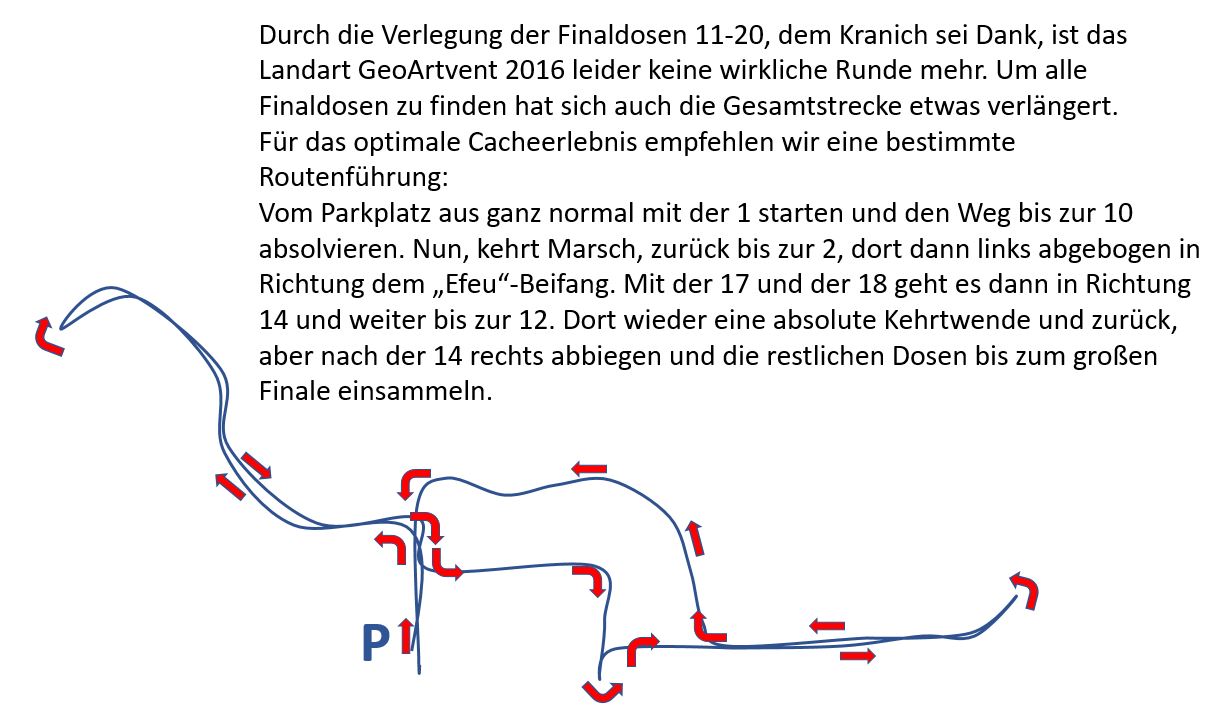 Durch die Verlegung der Finaldosen 11-20, dem Kranich sei Dank, ist das Landart GeoArtvent 2016 leider keine wirkliche Runde mehr. Um alle Finaldosen zu finden hat sich auch die Gesamtstrecke etwas verlängert.
Für das optimale Cacheerlebnis empfehlen wir eine bestimmte Routenführung:
Vom Parkplatz aus ganz normal mit der 1 starten und den Weg bis zur 10 absolvieren. Nun, kehrt Marsch, zurück bis zur 2, dort dann links abgebogen in Richtung dem „Efeu“-Beifang. Mit der 17 und der 18 geht es dann in Richtung 14 und weiter bis zur 12. Dort wieder eine absolute Kehrtwende und zurück, aber nach der 14 rechts abbiegen und die restlichen Dosen bis zum großen Finale einsammeln.

P